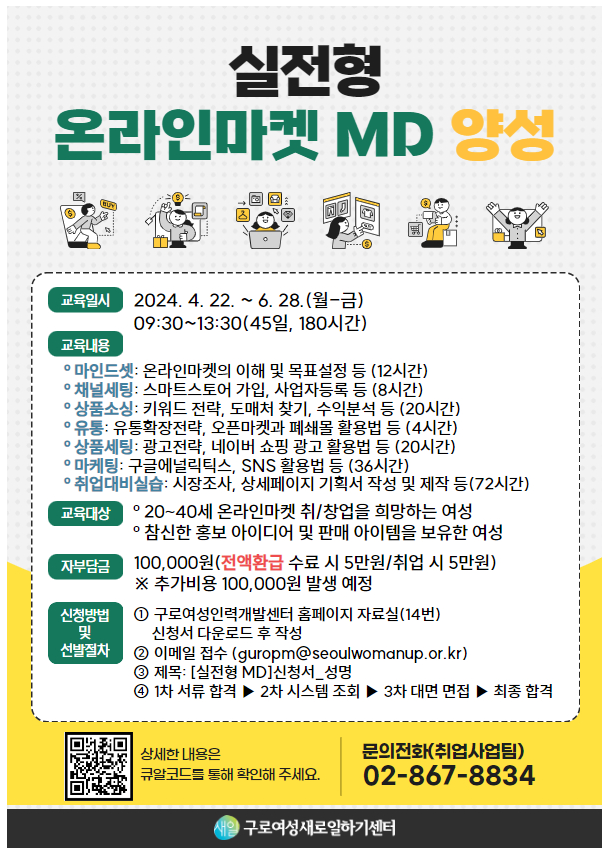 실전형
온라인마켓 MD 양성

교육일시
2024. 4. 22. ~ 6. 28.(월-금)
09:30~13:30(45일, 180시간)

교육내용
° 마인드셋: 온라인마켓의 이해 및 목표설정 등 (12시간)
° 채널세팅: 스마트스토어 가입, 사업자등록 등 (8시간)
° 상품소싱: 키워드 전략, 도매처 찾기, 수익분석 등 (20시간)
° 유통: 유통확장전략, 오픈마켓과 폐쇄몰 활용법 등 (4시간)
° 상품세팅: 광고전략, 네이버 쇼핑 광고 활용법 등 (20시간)
° 마케팅: 구글에널릭틱스, SNS 활용법 등 (36시간)
° 취업대비실습: 시장조사, 상세페이지 기획서 작성 및 제작 등(72시간)

교육대상
° 20~40세 온라인마켓 취/창업을 희망하는 여성
° 참신한 홍보 아이디어 및 판매 아이템을 보유한 여성

자부담금
100,000원(전액환급 수료 시 5만원/취업 시 5만원)
※ 추가비용 100,000원 발생 예정

신청방법
및
선발절차
① 구로여성인력개발센터 홈페이지 자료실(14번) 신청서 다운로드 후 작성
② 이메일 접수 (guropm@seoulwomanup.or.kr)
③ 제목: [실전형 MD]신청서_성명
④ 1차 서류 합격 ▶ 2차 시스템 조회 ▶ 3차 대면 면접 ▶ 최종 합격

상세한 내용은
큐알코드를 통해 확인해 주세요.

문의전화(취업사업팀)
02-867-8834

새일 구로여성새로일하기센터